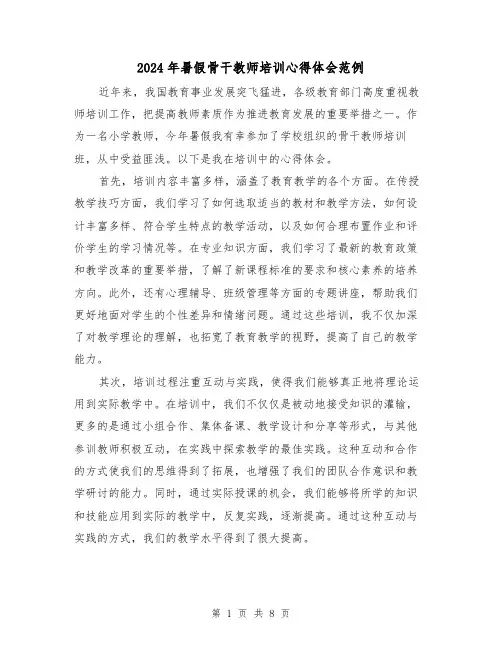 2024年暑假骨干教师培训心得体会范例

近年来，我国教育事业发展突飞猛进，各级教育部门高度重视教师培训工作，把提高教师素质作为推进教育发展的重要举措之一。作为一名小学教师，今年暑假我有幸参加了学校组织的骨干教师培训班，从中受益匪浅。以下是我在培训中的心得体会。

首先，培训内容丰富多样，涵盖了教育教学的各个方面。在传授教学技巧方面，我们学习了如何选取适当的教材和教学方法，如何设计丰富多样、符合学生特点的教学活动，以及如何合理布置作业和评价学生的学习情况等。在专业知识方面，我们学习了最新的教育政策和教学改革的重要举措，了解了新课程标准的要求和核心素养的培养方向。此外，还有心理辅导、班级管理等方面的专题讲座，帮助我们更好地面对学生的个性差异和情绪问题。通过这些培训，我不仅加深了对教学理论的理解，也拓宽了教育教学的视野，提高了自己的教学能力。

其次，培训过程注重互动与实践，使得我们能够真正地将理论运用到实际教学中。在培训中，我们不仅仅是被动地接受知识的灌输，更多的是通过小组合作、集体备课、教学设计和分享等形式，与其他参训教师积极互动，在实践中探索教学的最佳实践。这种互动和合作的方式使我们的思维得到了拓展，也增强了我们的团队合作意识和教学研讨的能力。同时，通过实际授课的机会，我们能够将所学的知识和技能应用到实际的教学中，反复实践，逐渐提高。通过这种互动与实践的方式，我们的教学水平得到了很大提高。

第 1 页 共 8 页